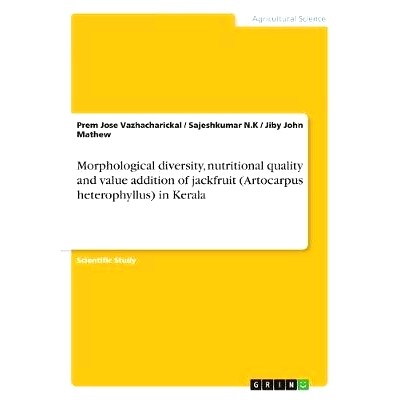 Agricultural Science

Prem Jose Vazhacharickal / Sajeshkumar N.K / Jiby John Mathew

Morphological diversity, nutritional quality and value addition of jackfruit (Artocarpus heterophyllus) in Kerala

Scientific Study

GRIN